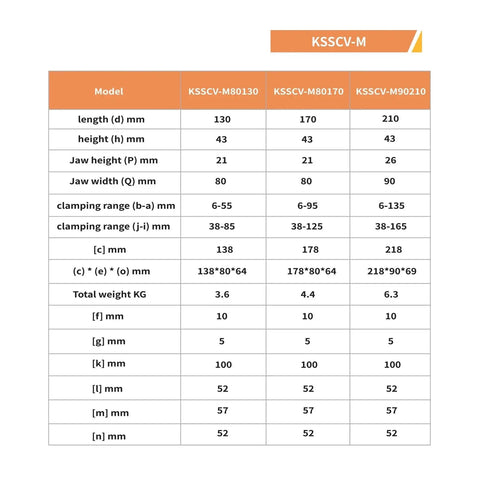 KSSCV-M

| Model | KSSCV-M80130 | KSSCV-M80170 | KSSCV-M90210 |
|---|---|---|---|
| length (d) mm | 130 | 170 | 210 |
| height (h) mm | 43 | 43 | 43 |
| Jaw height (P) mm | 21 | 21 | 26 |
| Jaw width (Q) mm | 80 | 80 | 90 |
| clamping range (b-a) mm | 6-55 | 6-95 | 6-135 |
| clamping range (j-i) mm | 38-85 | 38-125 | 38-165 |
| [c] mm | 138 | 178 | 218 |
| (c) * (e) * (o) mm | 138*80*64 | 178*80*64 | 218*90*69 |
| Total weight KG | 3.6 | 4.4 | 6.3 |
| [f] mm | 10 | 10 | 10 |
| [g] mm | 5 | 5 | 5 |
| [k] mm | 100 | 100 | 100 |
| [l] mm | 52 | 52 | 52 |
| [m] mm | 57 | 57 | 57 |
| [n] mm | 52 | 52 | 52 |